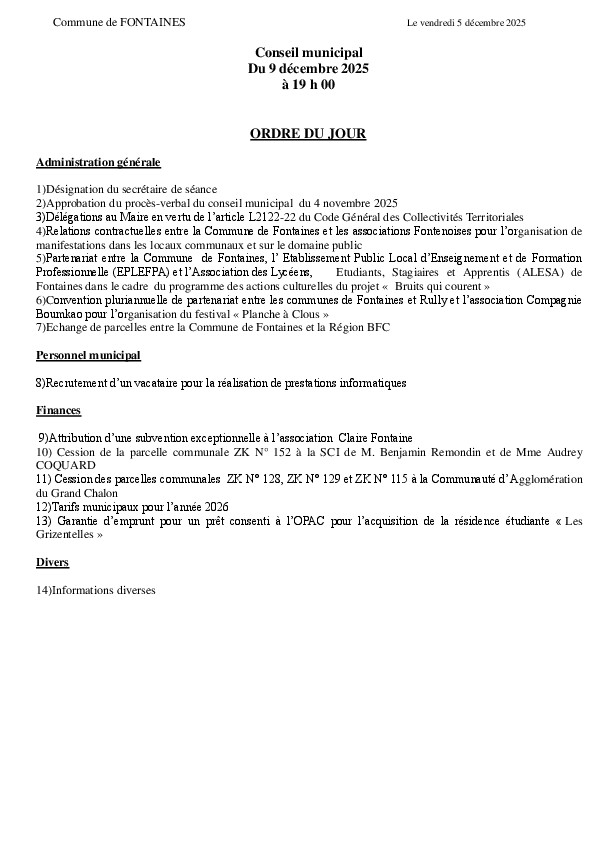 Commune de FONTAINES

Le vendredi 5 décembre 2025

Conseil municipal
Du 9 décembre 2025
à 19 h 00

ORDRE DU JOUR

Administration générale

1)Désignation du secrétaire de séance
2)Approbation du procès-verbal du conseil municipal du 4 novembre 2025
3)Délégations au Maire en vertu de l'article L2122-22 du Code Général des Collectivités Territoriales
4)Relations contractuelles entre la Commune de Fontaines et les associations Fontenoises pour l'organisation de manifestations dans les locaux communaux et sur le domaine public
5)Partenariat entre la Commune de Fontaines, l' Etablissement Public Local d'Enseignement et de Formation Professionnelle (EPLEFPA) et l'Association des Lycéens, Etudiants, Stagiaires et Apprentis (ALESA) de Fontaines dans le cadre du programme des actions culturelles du projet « Bruits qui courent »
6)Convention pluriannuelle de partenariat entre les communes de Fontaines et Rully et l'association Compagnie Boumkao pour l'organisation du festival « Planche à Clous »
7)Echange de parcelles entre la Commune de Fontaines et la Région BFC

Personnel municipal

8)Recrutement d'un vacataire pour la réalisation de prestations informatiques

Finances

9)Attribution d'une subvention exceptionnelle à l'association Claire Fontaine
10) Cession de la parcelle communale ZK N° 152 à la SCI de M. Benjamin Remondin et de Mme Audrey COQUARD
11) Cession des parcelles communales ZK N° 128, ZK N° 129 et ZK N° 115 à la Communauté d'Agglomération du Grand Chalon
12)Tarifs municipaux pour l'année 2026
13) Garantie d'emprunt pour un prêt consenti à l'OPAC pour l'acquisition de la résidence étudiante « Les Grizentelles »

Divers

14)Informations diverses